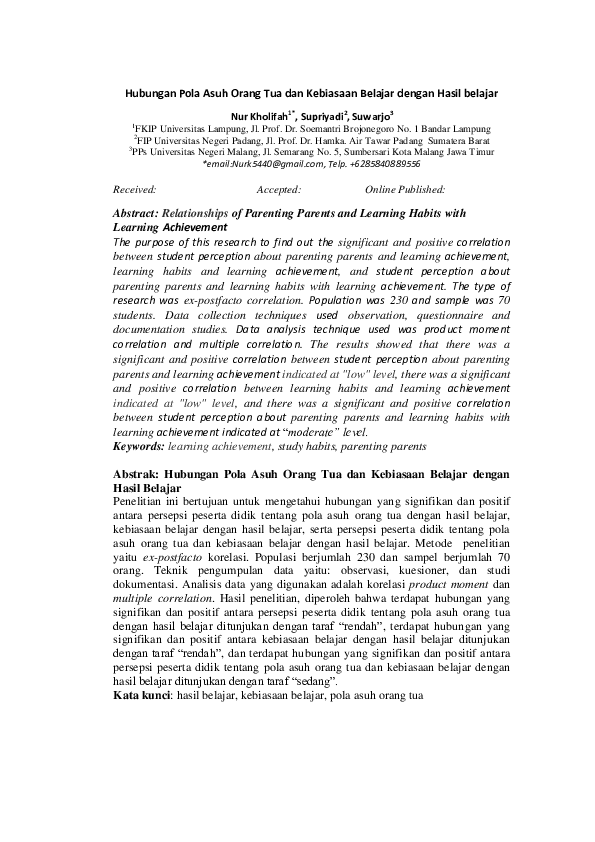 Hubungan Pola Asuh Orang Tua dan Kebiasaan Belajar dengan Hasil belajar

Nur Kholifah$^{1*}$, Supriyadi$^{2}$, Suwarjo$^{3}$

$^{1}$FKIP Universitas Lampung, Jl. Prof. Dr. Soemantri Brojonegoro No. 1 Bandar Lampung
$^{2}$FIP Universitas Negeri Padang, Jl. Prof. Dr. Hamka. Air Tawar Padang Sumatera Barat
$^{3}$PPs Universitas Negeri Malang, Jl. Semarang No. 5, Sumbersari Kota Malang Jawa Timur
*email:Nurk5440@gmail.com, Telp. +6285840889556

Received: Accepted: Online Published:

Abstract: Relationships of Parenting Parents and Learning Habits with Learning Achievement
The purpose of this research to find out the significant and positive correlation between student perception about parenting parents and learning achievement, learning habits and learning achievement, and student perception about parenting parents and learning habits with learning achievement. The type of research was ex-postfacto correlation. Population was 230 and sample was 70 students. Data collection techniques used observation, questionnaire and documentation studies. Data analysis technique used was product moment correlation and multiple correlation. The results showed that there was a significant and positive correlation between student perception about parenting parents and learning achievement indicated at "low" level, there was a significant and positive correlation between learning habits and learning achievement indicated at "low" level, and there was a significant and positive correlation between student perception about parenting parents and learning habits with learning achievement indicated at “moderate” level.
Keywords: learning achievement, study habits, parenting parents

Abstrak: Hubungan Pola Asuh Orang Tua dan Kebiasaan Belajar dengan Hasil Belajar
Penelitian ini bertujuan untuk mengetahui hubungan yang signifikan dan positif antara persepsi peserta didik tentang pola asuh orang tua dengan hasil belajar, kebiasaan belajar dengan hasil belajar, serta persepsi peserta didik tentang pola asuh orang tua dan kebiasaan belajar dengan hasil belajar. Metode penelitian yaitu ex-postfacto korelasi. Populasi berjumlah 230 dan sampel berjumlah 70 orang. Teknik pengumpulan data yaitu: observasi, kuesioner, dan studi dokumentasi. Analisis data yang digunakan adalah korelasi product moment dan multiple correlation. Hasil penelitian, diperoleh bahwa terdapat hubungan yang signifikan dan positif antara persepsi peserta didik tentang pola asuh orang tua dengan hasil belajar ditunjukan dengan taraf “rendah”, terdapat hubungan yang signifikan dan positif antara kebiasaan belajar dengan hasil belajar ditunjukan dengan taraf “rendah”, dan terdapat hubungan yang signifikan dan positif antara persepsi peserta didik tentang pola asuh orang tua dan kebiasaan belajar dengan hasil belajar ditunjukan dengan taraf “sedang”.
Kata kunci: hasil belajar, kebiasaan belajar, pola asuh orang tua